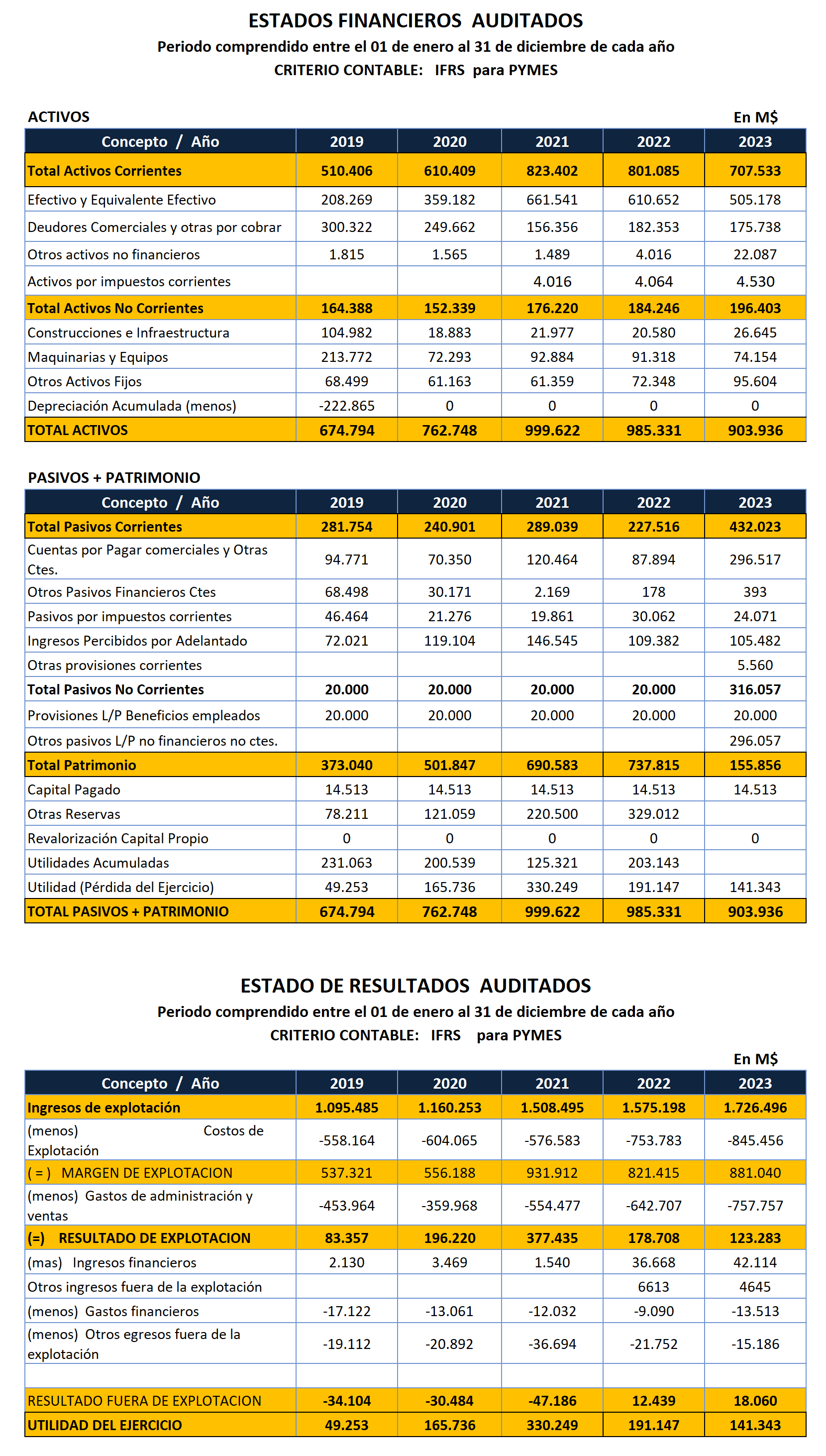 ESTADOS FINANCIEROS AUDITADOS
Periodo comprendido entre el 01 de enero al 31 de diciembre de cada año
CRITERIO CONTABLE: IFRS para PYMES

ACTIVOS
En M$

| Concepto / Año | 2019 | 2020 | 2021 | 2022 | 2023 |
|---|---|---|---|---|---|
| Total Activos Corrientes | 510.406 | 610.409 | 823.402 | 801.085 | 707.533 |
| Efectivo y Equivalente Efectivo | 208.269 | 359.182 | 661.541 | 610.652 | 505.178 |
| Deudores Comerciales y otras por cobrar | 300.322 | 249.662 | 156.356 | 182.353 | 175.738 |
| Otros activos no financieros | 1.815 | 1.565 | 1.489 | 4.016 | 22.087 |
| Activos por impuestos corrientes | | | 4.016 | 4.064 | 4.530 |
| Total Activos No Corrientes | 164.388 | 152.339 | 176.220 | 184.246 | 196.403 |
| Construcciones e Infraestructura | 104.982 | 18.883 | 21.977 | 20.580 | 26.645 |
| Maquinarias y Equipos | 213.772 | 72.293 | 92.884 | 91.318 | 74.154 |
| Otros Activos Fijos | 68.499 | 61.163 | 61.359 | 72.348 | 95.604 |
| Depreciación Acumulada (menos) | -222.865 | 0 | 0 | 0 | 0 |
| TOTAL ACTIVOS | 674.794 | 762.748 | 999.622 | 985.331 | 903.936 |

PASIVOS + PATRIMONIO

| Concepto / Año | 2019 | 2020 | 2021 | 2022 | 2023 |
|---|---|---|---|---|---|
| Total Pasivos Corrientes | 281.754 | 240.901 | 289.039 | 227.516 | 432.023 |
| Cuentas por Pagar comerciales y Otras Ctes. | 94.771 | 70.350 | 120.464 | 87.894 | 296.517 |
| Otros Pasivos Financieros Ctes | 68.498 | 30.171 | 2.169 | 178 | 393 |
| Pasivos por impuestos corrientes | 46.464 | 21.276 | 19.861 | 30.062 | 24.071 |
| Ingresos Percibidos por Adelantado | 72.021 | 119.104 | 146.545 | 109.382 | 105.482 |
| Otras provisiones corrientes | | | | | 5.560 |
| Total Pasivos No Corrientes | 20.000 | 20.000 | 20.000 | 20.000 | 316.057 |
| Provisiones L/P Beneficios empleados | 20.000 | 20.000 | 20.000 | 20.000 | 20.000 |
| Otros pasivos L/P no financieros no ctes. | | | | | 296.057 |
| Total Patrimonio | 373.040 | 501.847 | 690.583 | 737.815 | 155.856 |
| Capital Pagado | 14.513 | 14.513 | 14.513 | 14.513 | 14.513 |
| Otras Reservas | 78.211 | 121.059 | 220.500 | 329.012 | |
| Revalorización Capital Propio | 0 | 0 | 0 | 0 | 0 |
| Utilidades Acumuladas | 231.063 | 200.539 | 125.321 | 203.143 | |
| Utilidad (Pérdida del Ejercicio) | 49.253 | 165.736 | 330.249 | 191.147 | 141.343 |
| TOTAL PASIVOS + PATRIMONIO | 674.794 | 762.748 | 999.622 | 985.331 | 903.936 |

ESTADO DE RESULTADOS AUDITADOS
Periodo comprendido entre el 01 de enero al 31 de diciembre de cada año
CRITERIO CONTABLE: IFRS para PYMES
En M$

| Concepto / Año | 2019 | 2020 | 2021 | 2022 | 2023 |
|---|---|---|---|---|---|
| Ingresos de explotación | 1.095.485 | 1.160.253 | 1.508.495 | 1.575.198 | 1.726.496 |
| (menos) Costos de Explotación | -558.164 | -604.065 | -576.583 | -753.783 | -845.456 |
| ( = ) MARGEN DE EXPLOTACION | 537.321 | 556.188 | 931.912 | 821.415 | 881.040 |
| (menos) Gastos de administración y ventas | -453.964 | -359.968 | -554.477 | -642.707 | -757.757 |
| (=) RESULTADO DE EXPLOTACION | 83.357 | 196.220 | 377.435 | 178.708 | 123.283 |
| (mas) Ingresos financieros | 2.130 | 3.469 | 1.540 | 36.668 | 42.114 |
| Otros ingresos fuera de la explotación | | | | 6613 | 4645 |
| (menos) Gastos financieros | -17.122 | -13.061 | -12.032 | -9.090 | -13.513 |
| (menos) Otros egresos fuera de la explotación | -19.112 | -20.892 | -36.694 | -21.752 | -15.186 |
| | | | | | |
| RESULTADO FUERA DE EXPLOTACION | -34.104 | -30.484 | -47.186 | 12.439 | 18.060 |
| UTILIDAD DEL EJERCICIO | 49.253 | 165.736 | 330.249 | 191.147 | 141.343 |